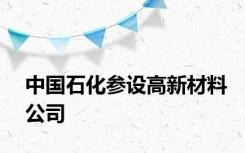 中国石化参设高新材料公司